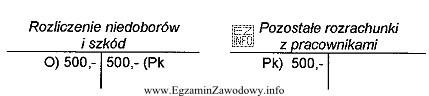 Rozliczenie niedoborów i szkód

O) 500,- | 500,- (Pk

EZ INFO

Pozostałe rozrachunki z pracownikami

Pk) 500,- |

www.EgzaminZawodowy.info